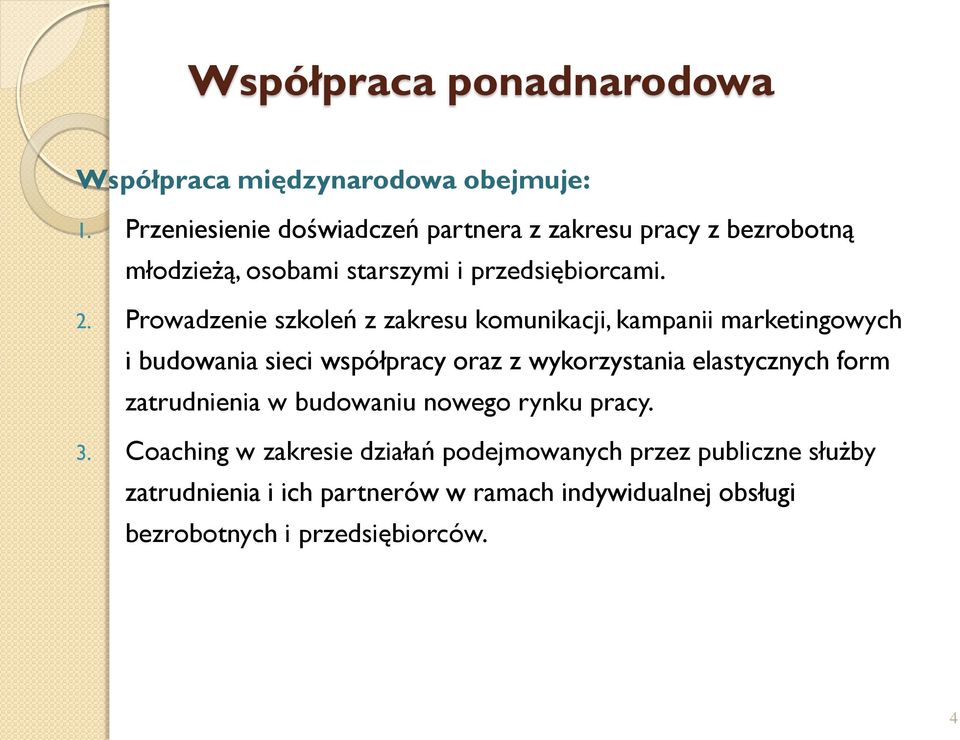 Współpraca ponadnarodowa

Współpraca międzynarodowa obejmuje:

1. Przeniesienie doświadczeń partnera z zakresu pracy z bezrobotną młodzieżą, osobami starszymi i przedsiębiorcami.

2. Prowadzenie szkoleń z zakresu komunikacji, kampanii marketingowych i budowania sieci współpracy oraz z wykorzystania elastycznych form zatrudnienia w budowaniu nowego rynku pracy.

3. Coaching w zakresie działań podejmowanych przez publiczne służby zatrudnienia i ich partnerów w ramach indywidualnej obsługi bezrobotnych i przedsiębiorców.

4